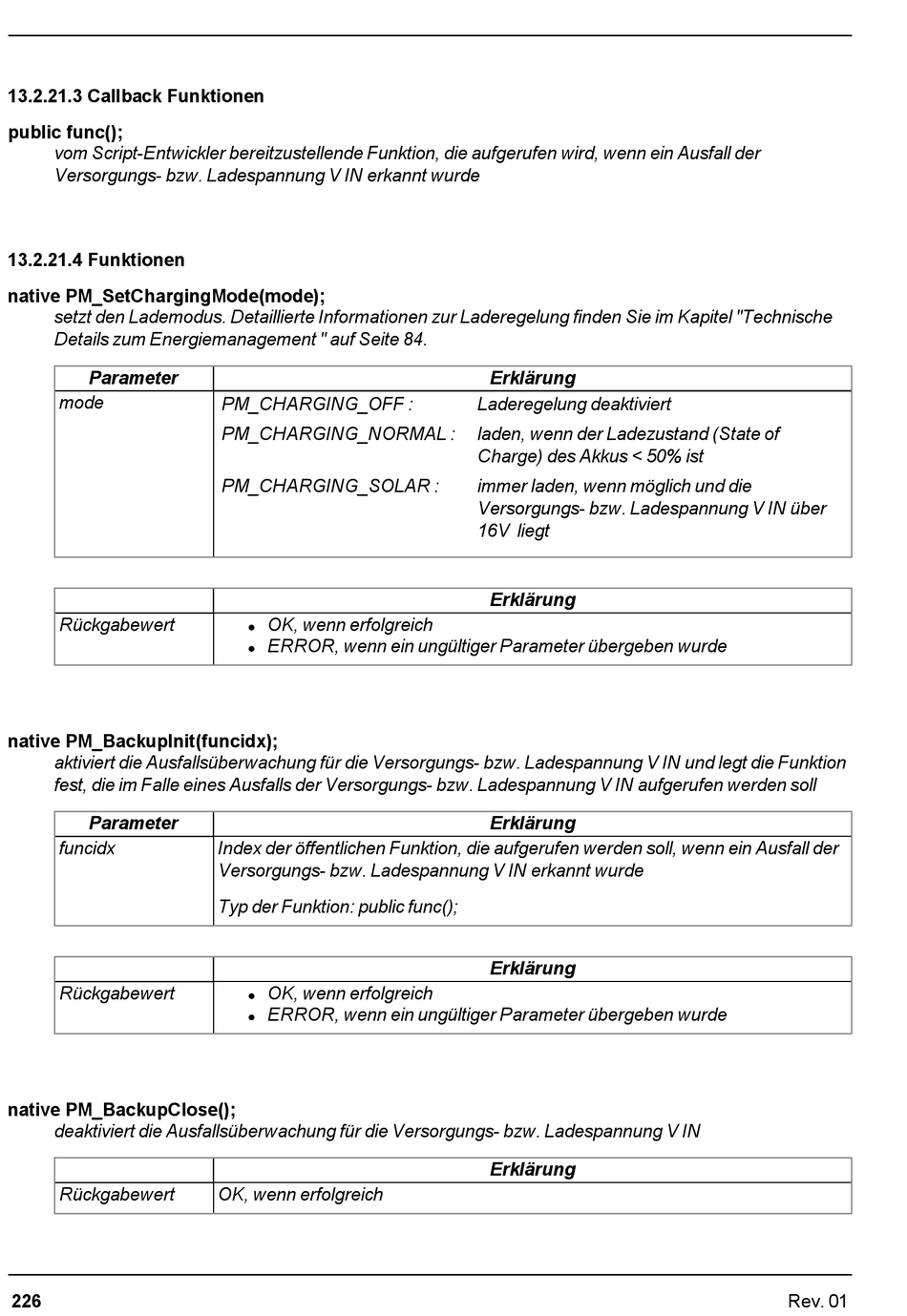 13.2.21.3 Callback Funktionen

public func();
vom Script-Entwickler bereitzustellende Funktion, die aufgerufen wird, wenn ein Ausfall der Versorgungs- bzw. Ladespannung V IN erkannt wurde

13.2.21.4 Funktionen

native PM_SetChargingMode(mode);
setzt den Lademodus. Detaillierte Informationen zur Laderegelung finden Sie im Kapitel "Technische Details zum Energiemanagement " auf Seite 84.

| Parameter | Erklärung |
|---|---|
| mode | PM_CHARGING_OFF : Laderegelung deaktiviert<br>PM_CHARGING_NORMAL : laden, wenn der Ladezustand (State of Charge) des Akkus < 50% ist<br>PM_CHARGING_SOLAR : immer laden, wenn möglich und die Versorgungs- bzw. Ladespannung V IN über 16V liegt |

| | Erklärung |
|---|---|
| Rückgabewert | • OK, wenn erfolgreich<br>• ERROR, wenn ein ungültiger Parameter übergeben wurde |

native PM_BackupInit(funcidx);
aktiviert die Ausfallsüberwachung für die Versorgungs- bzw. Ladespannung V IN und legt die Funktion fest, die im Falle eines Ausfalls der Versorgungs- bzw. Ladespannung V IN aufgerufen werden soll

| Parameter | Erklärung |
|---|---|
| funcidx | Index der öffentlichen Funktion, die aufgerufen werden soll, wenn ein Ausfall der Versorgungs- bzw. Ladespannung V IN erkannt wurde<br>Typ der Funktion: public func(); |

| | Erklärung |
|---|---|
| Rückgabewert | • OK, wenn erfolgreich<br>• ERROR, wenn ein ungültiger Parameter übergeben wurde |

native PM_BackupClose();
deaktiviert die Ausfallsüberwachung für die Versorgungs- bzw. Ladespannung V IN

| | Erklärung |
|---|---|
| Rückgabewert | OK, wenn erfolgreich |

226 Rev. 01